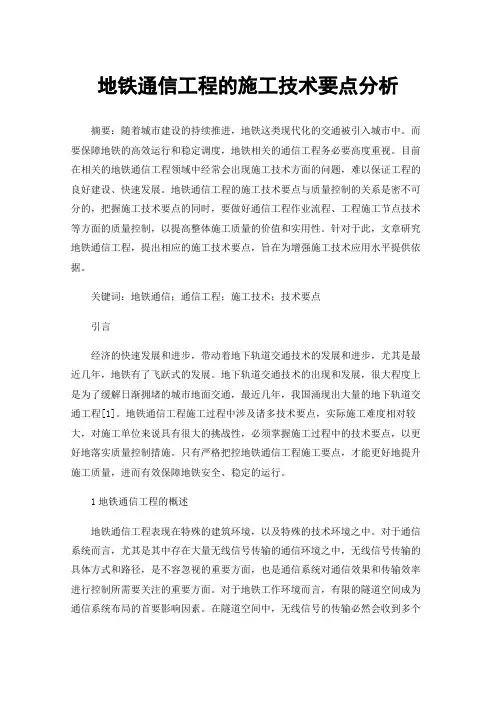 地铁通信工程的施工技术要点分析

摘要：随着城市建设的持续推进，地铁这类现代化的交通被引入城市中。而要保障地铁的高效运行和稳定调度，地铁相关的通信工程务必要高度重视。目前在相关的地铁通信工程领域中经常会出现施工技术方面的问题，难以保证工程的良好建设、快速发展。地铁通信工程的施工技术要点与质量控制的关系是密不可分的，把握施工技术要点的同时，要做好通信工程作业流程、工程施工节点技术等方面的质量控制，以提高整体施工质量的价值和实用性。针对于此，文章研究地铁通信工程，提出相应的施工技术要点，旨在为增强施工技术应用水平提供依据。

关键词：地铁通信；通信工程；施工技术；技术要点

引言

经济的快速发展和进步，带动着地下轨道交通技术的发展和进步，尤其是最近几年，地铁有了飞跃式的发展。地下轨道交通技术的出现和发展，很大程度上是为了缓解日渐拥堵的城市地面交通，最近几年，我国涌现出大量的地下轨道交通工程[1]。地铁通信工程施工过程中涉及诸多技术要点，实际施工难度相对较大，对施工单位来说具有很大的挑战性，必须掌握施工过程中的技术要点，以更好地落实质量控制措施。只有严格把控地铁通信工程施工要点，才能更好地提升施工质量，进而有效保障地铁安全、稳定的运行。

1 地铁通信工程的概述

地铁通信工程表现在特殊的建筑环境，以及特殊的技术环境之中。对于通信系统而言，尤其是其中存在大量无线信号传输的通信环境之中，无线信号传输的具体方式和路径，是不容忽视的重要方面，也是通信系统对通信效果和传输效率进行控制所需要关注的重要方面。对于地铁工作环境而言，有限的隧道空间成为通信系统布局的首要影响因素。在隧道空间中，无线信号的传输必然会收到多个